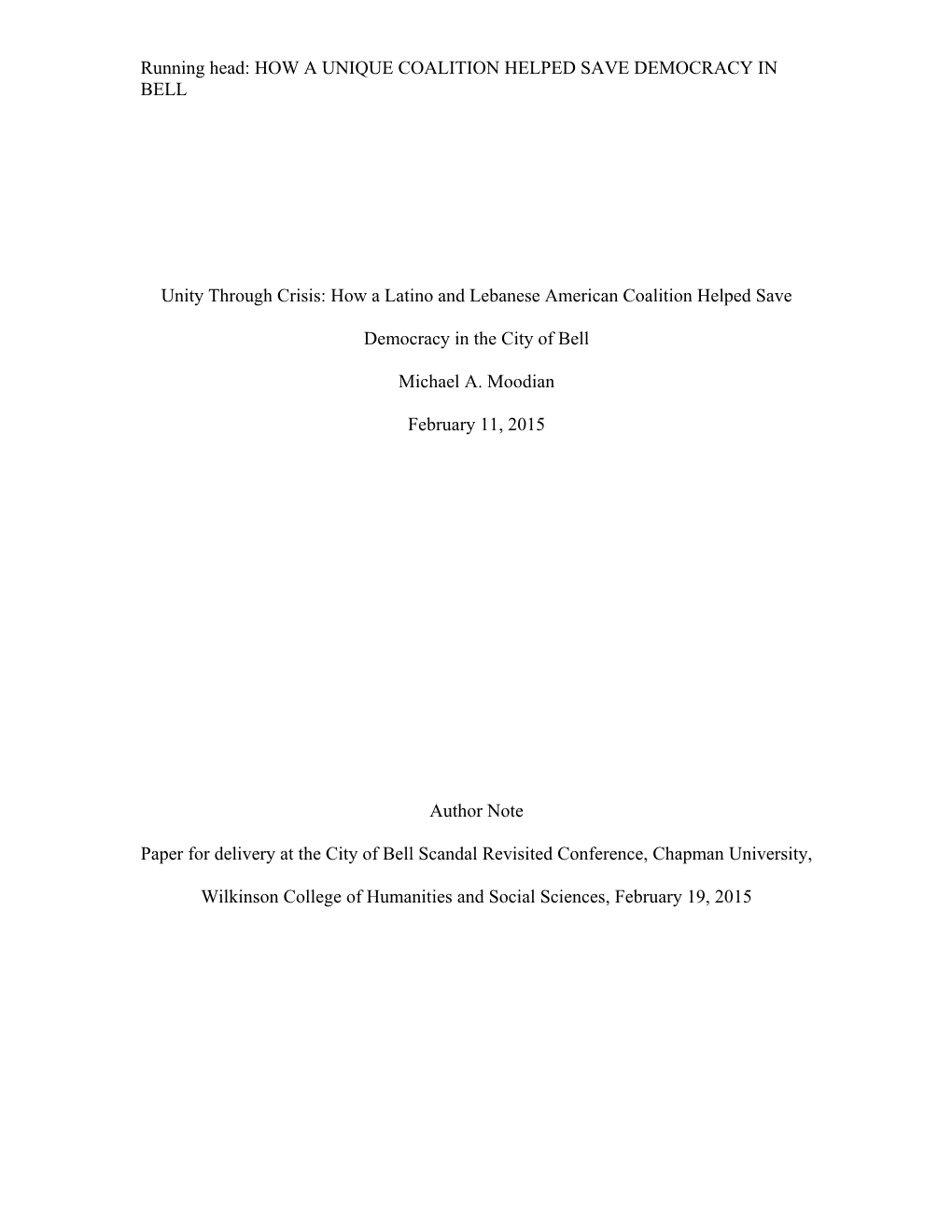 Running head: HOW A UNIQUE COALITION HELPED SAVE DEMOCRACY IN BELL

Unity Through Crisis: How a Latino and Lebanese American Coalition Helped Save Democracy in the City of Bell

Michael A. Moodian

February 11, 2015

Author Note

Paper for delivery at the City of Bell Scandal Revisited Conference, Chapman University, Wilkinson College of Humanities and Social Sciences, February 19, 2015